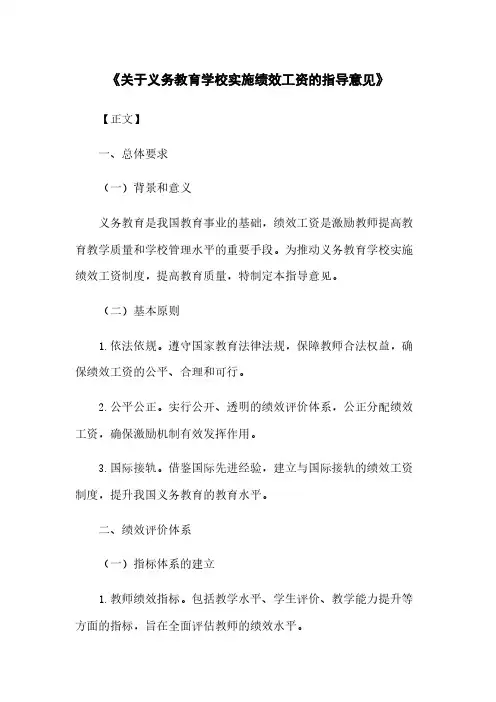 《关于义务教育学校实施绩效工资的指导意见》

【正文】

一、总体要求

（一）背景和意义

义务教育是我国教育事业的基础，绩效工资是激励教师提高教育教学质量和学校管理水平的重要手段。为推动义务教育学校实施绩效工资制度，提高教育质量，特制定本指导意见。

（二）基本原则

1. 依法依规。遵守国家教育法律法规，保障教师合法权益，确保绩效工资的公平、合理和可行。

2. 公平公正。实行公开、透明的绩效评价体系，公正分配绩效工资，确保激励机制有效发挥作用。

3. 国际接轨。借鉴国际先进经验，建立与国际接轨的绩效工资制度，提升我国义务教育的教育水平。

二、绩效评价体系

（一）指标体系的建立

1. 教师绩效指标。包括教学水平、学生评价、教学能力提升等方面的指标，旨在全面评估教师的绩效水平。